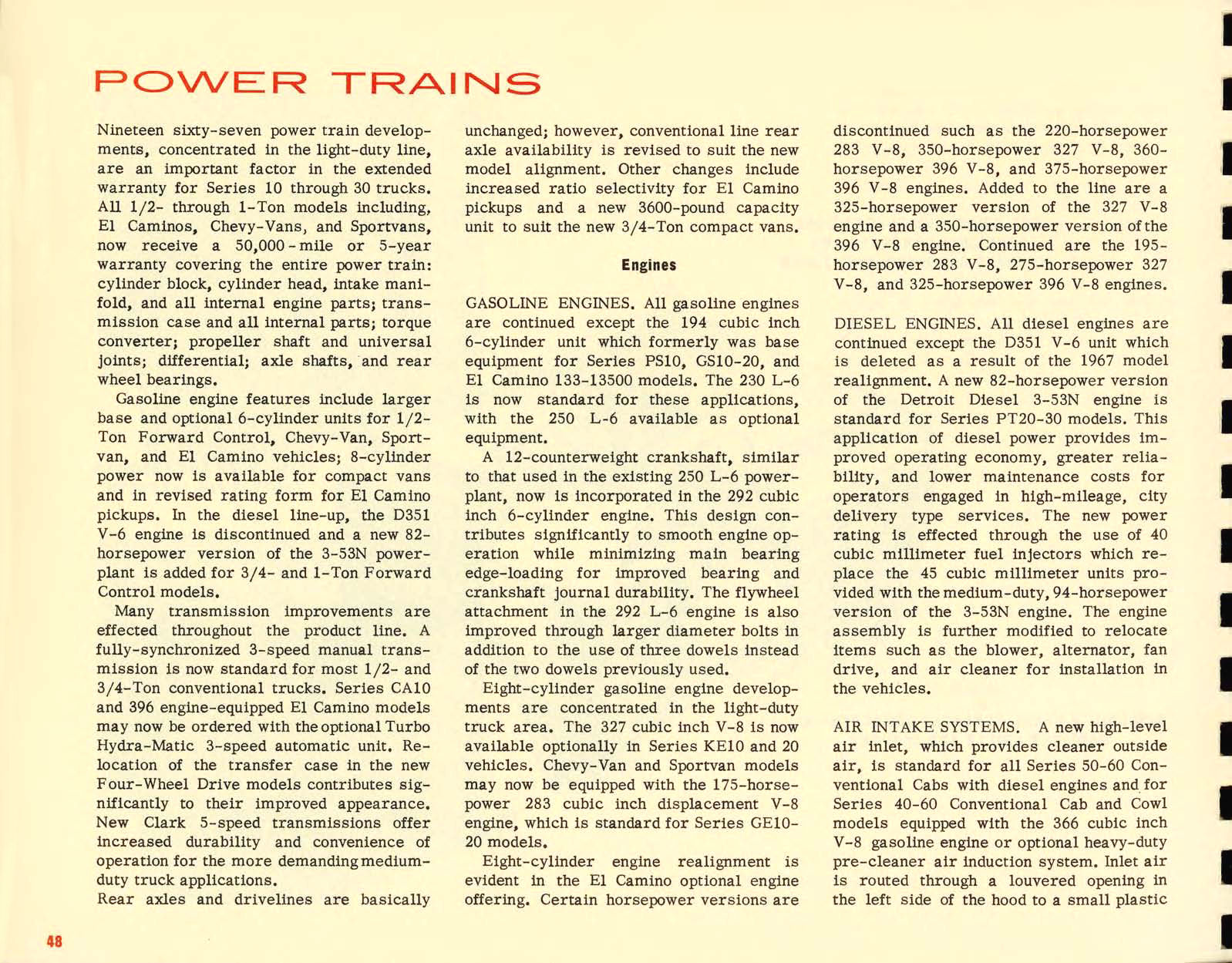 POWER TRAINS

Nineteen sixty-seven power train developments, concentrated in the light-duty line, are an important factor in the extended warranty for Series 10 through 30 trucks. All 1/2- through 1-Ton models including, El Caminos, Chevy-Vans, and Sportvans, now receive a 50,000-mile or 5-year warranty covering the entire power train: cylinder block, cylinder head, intake manifold, and all internal engine parts; transmission case and all internal parts; torque converter; propeller shaft and universal joints; differential; axle shafts, and rear wheel bearings.

Gasoline engine features include larger base and optional 6-cylinder units for 1/2-Ton Forward Control, Chevy-Van, Sportvan, and El Camino vehicles; 8-cylinder power now is available for compact vans and in revised rating form for El Camino pickups. In the diesel line-up, the D351 V-6 engine is discontinued and a new 82-horsepower version of the 3-53N powerplant is added for 3/4- and 1-Ton Forward Control models.

Many transmission improvements are effected throughout the product line. A fully-synchronized 3-speed manual transmission is now standard for most 1/2- and 3/4-Ton conventional trucks. Series CA10 and 396 engine-equipped El Camino models may now be ordered with the optional Turbo Hydra-Matic 3-speed automatic unit. Relocation of the transfer case in the new Four-Wheel Drive models contributes significantly to their improved appearance. New Clark 5-speed transmissions offer increased durability and convenience of operation for the more demanding medium-duty truck applications.

Rear axles and drivelines are basically unchanged; however, conventional line rear axle availability is revised to suit the new model alignment. Other changes include increased ratio selectivity for El Camino pickups and a new 3600-pound capacity unit to suit the new 3/4-Ton compact vans.

Engines

GASOLINE ENGINES. All gasoline engines are continued except the 194 cubic inch 6-cylinder unit which formerly was base equipment for Series PS10, GS10-20, and El Camino 133-13500 models. The 230 L-6 is now standard for these applications, with the 250 L-6 available as optional equipment.

A 12-counterweight crankshaft, similar to that used in the existing 250 L-6 powerplant, now is incorporated in the 292 cubic inch 6-cylinder engine. This design contributes significantly to smooth engine operation while minimizing main bearing edge-loading for improved bearing and crankshaft journal durability. The flywheel attachment in the 292 L-6 engine is also improved through larger diameter bolts in addition to the use of three dowels instead of the two dowels previously used.

Eight-cylinder gasoline engine developments are concentrated in the light-duty truck area. The 327 cubic inch V-8 is now available optionally in Series KE10 and 20 vehicles. Chevy-Van and Sportvan models may now be equipped with the 175-horsepower 283 cubic inch displacement V-8 engine, which is standard for Series GE10-20 models.

Eight-cylinder engine realignment is evident in the El Camino optional engine offering. Certain horsepower versions are discontinued such as the 220-horsepower 283 V-8, 350-horsepower 327 V-8, 360-horsepower 396 V-8, and 375-horsepower 396 V-8 engines. Added to the line are a 325-horsepower version of the 327 V-8 engine and a 350-horsepower version of the 396 V-8 engine. Continued are the 195-horsepower 283 V-8, 275-horsepower 327 V-8, and 325-horsepower 396 V-8 engines.

DIESEL ENGINES. All diesel engines are continued except the D351 V-6 unit which is deleted as a result of the 1967 model realignment. A new 82-horsepower version of the Detroit Diesel 3-53N engine is standard for Series PT20-30 models. This application of diesel power provides improved operating economy, greater reliability, and lower maintenance costs for operators engaged in high-mileage, city delivery type services. The new power rating is effected through the use of 40 cubic millimeter fuel injectors which replace the 45 cubic millimeter units provided with the medium-duty, 94-horsepower version of the 3-53N engine. The engine assembly is further modified to relocate items such as the blower, alternator, fan drive, and air cleaner for installation in the vehicles.

AIR INTAKE SYSTEMS. A new high-level air inlet, which provides cleaner outside air, is standard for all Series 50-60 Conventional Cabs with diesel engines and for Series 40-60 Conventional Cab and Cowl models equipped with the 366 cubic inch V-8 gasoline engine or optional heavy-duty pre-cleaner air induction system. Inlet air is routed through a louvered opening in the left side of the hood to a small plastic

48